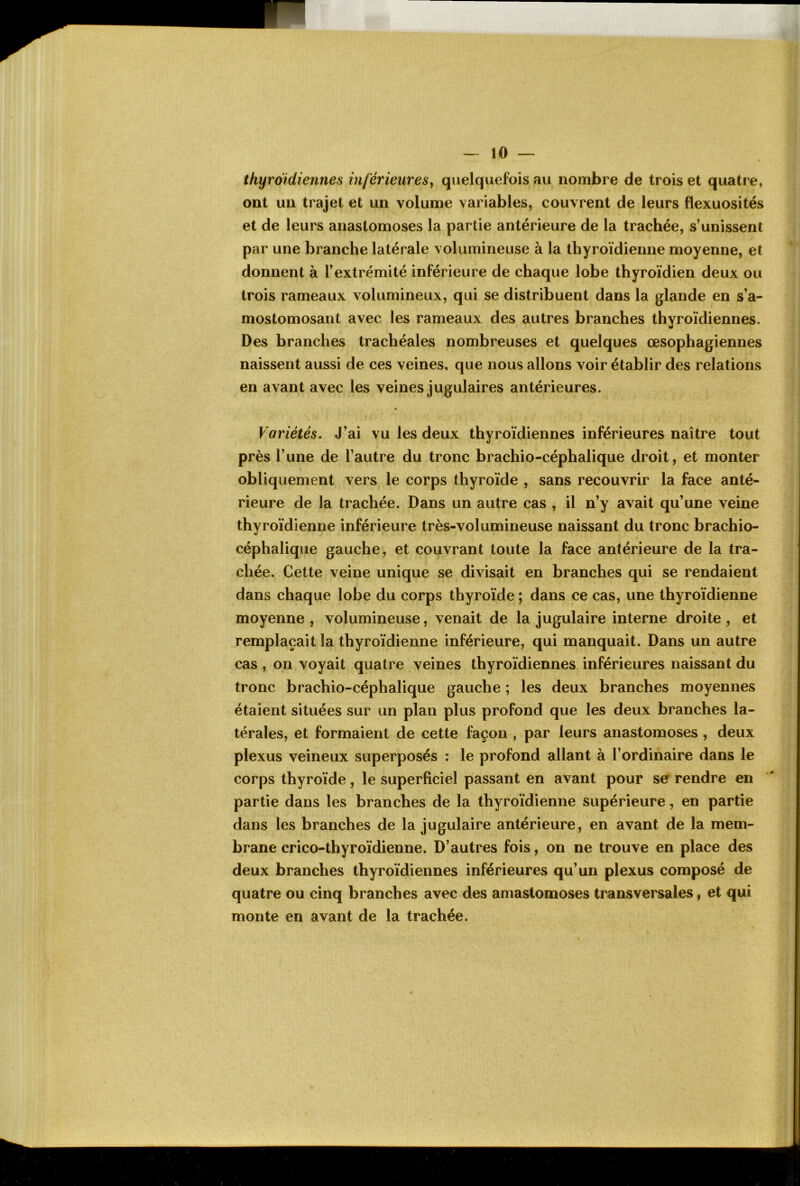 — 10 —

thyroïdiennes inférieures, quelquefois au nombre de trois et quatre, ont un trajet et un volume variables, couvrent de leurs flexuosités et de leurs anastomoses la partie antérieure de la trachée, s'unissent par une branche latérale volumineuse à la thyroïdienne moyenne, et donnent à l'extrémité inférieure de chaque lobe thyroïdien deux ou trois rameaux volumineux, qui se distribuent dans la glande en s'amostomosant avec les rameaux des autres branches thyroïdiennes. Des branches trachéales nombreuses et quelques œsophagiennes naissent aussi de ces veines, que nous allons voir établir des relations en avant avec les veines jugulaires antérieures.

Variétés. J'ai vu les deux thyroïdiennes inférieures naître tout près l'une de l'autre du tronc brachio-céphalique droit, et monter obliquement vers le corps thyroïde, sans recouvrir la face antérieure de la trachée. Dans un autre cas, il n'y avait qu'une veine thyroïdienne inférieure très-volumineuse naissant du tronc brachio-céphalique gauche, et couvrant toute la face antérieure de la trachée. Cette veine unique se divisait en branches qui se rendaient dans chaque lobe du corps thyroïde; dans ce cas, une thyroïdienne moyenne, volumineuse, venait de la jugulaire interne droite, et remplaçait la thyroïdienne inférieure, qui manquait. Dans un autre cas, on voyait quatre veines thyroïdiennes inférieures naissant du tronc brachio-céphalique gauche; les deux branches moyennes étaient situées sur un plan plus profond que les deux branches latérales, et formaient de cette façon, par leurs anastomoses, deux plexus veineux superposés : le profond allant à l'ordinaire dans le corps thyroïde, le superficiel passant en avant pour se rendre en partie dans les branches de la thyroïdienne supérieure, en partie dans les branches de la jugulaire antérieure, en avant de la membrane crico-thyroïdienne. D'autres fois, on ne trouve en place des deux branches thyroïdiennes inférieures qu'un plexus composé de quatre ou cinq branches avec des amastomoses transversales, et qui monte en avant de la trachée.